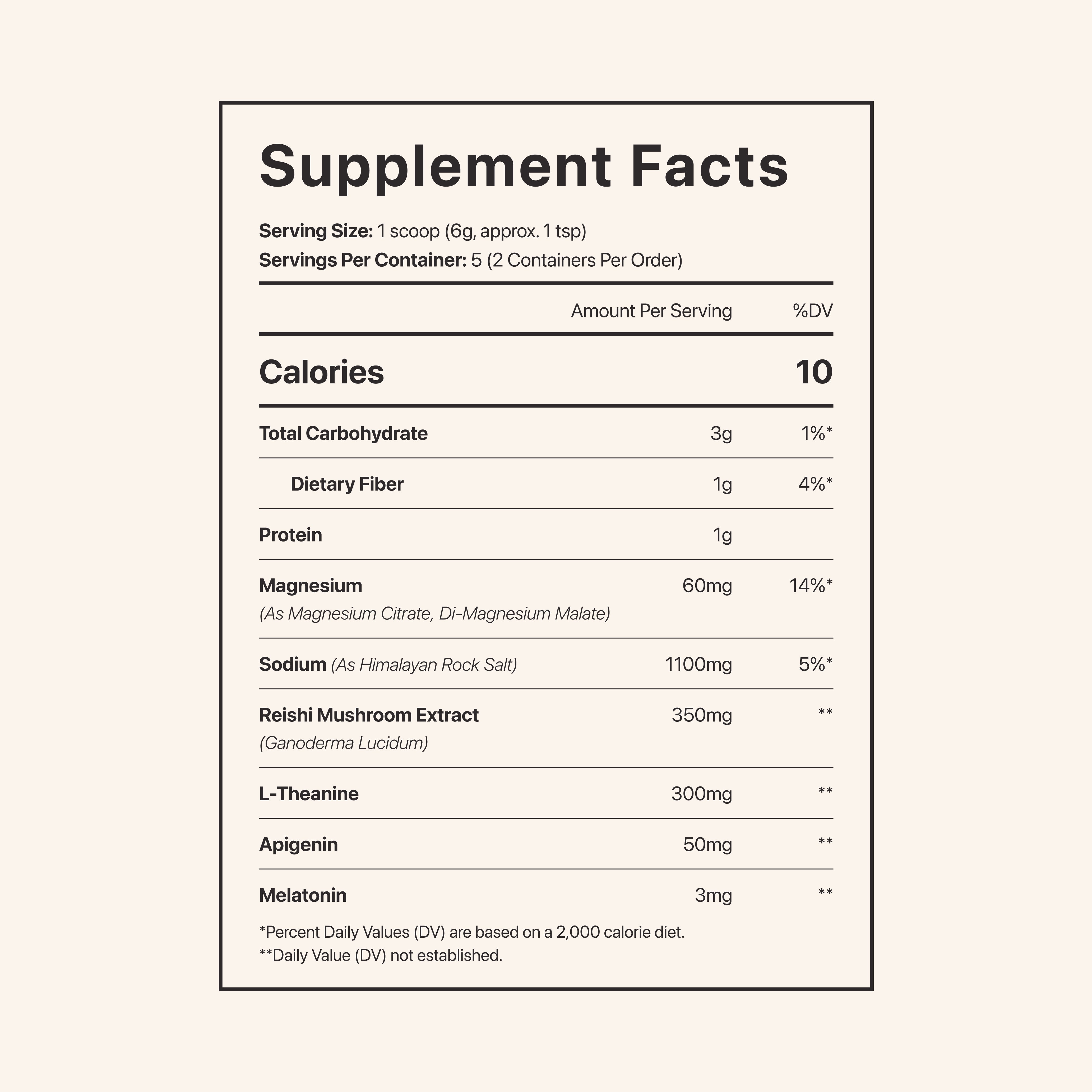 Supplement Facts

Serving Size: 1 scoop (6g, approx. 1 tsp)
Servings Per Container: 5 (2 Containers Per Order)

|  | Amount Per Serving | %DV |
|---|---|---|
| Calories |  | 10 |
| Total Carbohydrate | 3g | 1%* |
| Dietary Fiber | 1g | 4%* |
| Protein | 1g |  |
| Magnesium (As Magnesium Citrate, Di-Magnesium Malate) | 60mg | 14%* |
| Sodium (As Himalayan Rock Salt) | 1100mg | 5%* |
| Reishi Mushroom Extract (Ganoderma Lucidum) | 350mg | ** |
| L-Theanine | 300mg | ** |
| Apigenin | 50mg | ** |
| Melatonin | 3mg | ** |

*Percent Daily Values (DV) are based on a 2,000 calorie diet.
**Daily Value (DV) not established.